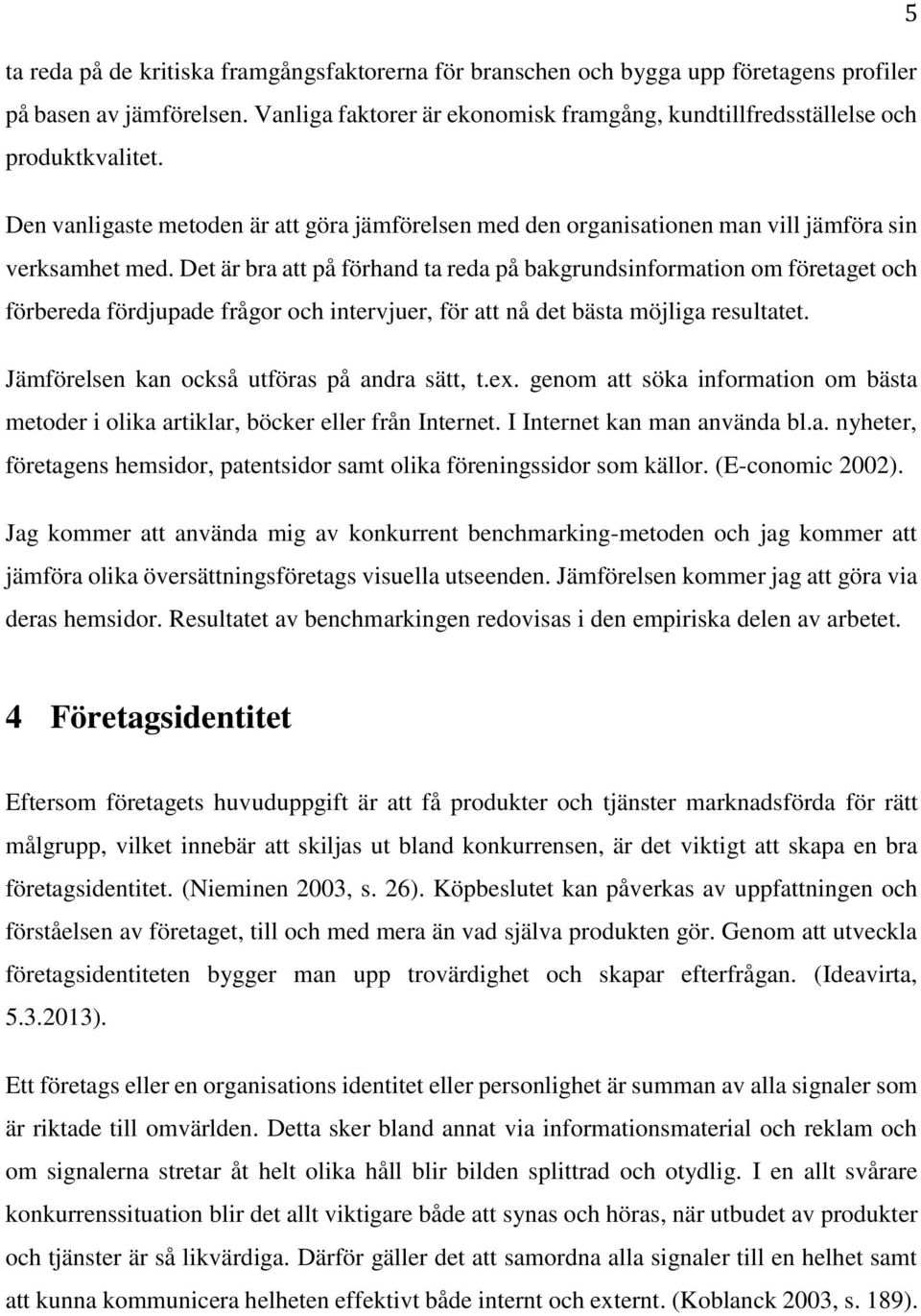 5

ta reda på de kritiska framgångsfaktorerna för branschen och bygga upp företagens profiler på basen av jämförelsen. Vanliga faktorer är ekonomisk framgång, kundtillfredsställelse och produktkvalitet.

Den vanligaste metoden är att göra jämförelsen med den organisationen man vill jämföra sin verksamhet med. Det är bra att på förhand ta reda på bakgrundsinformation om företaget och förbereda fördjupade frågor och intervjuer, för att nå det bästa möjliga resultatet.

Jämförelsen kan också utföras på andra sätt, t.ex. genom att söka information om bästa metoder i olika artiklar, böcker eller från Internet. I Internet kan man använda bl.a. nyheter, företagens hemsidor, patentsidor samt olika föreningssidor som källor. (E-conomic 2002).

Jag kommer att använda mig av konkurrent benchmarking-metoden och jag kommer att jämföra olika översättningsföretags visuella utseenden. Jämförelsen kommer jag att göra via deras hemsidor. Resultatet av benchmarkingen redovisas i den empiriska delen av arbetet.

4 Företagsidentitet

Eftersom företagets huvuduppgift är att få produkter och tjänster marknadsförda för rätt målgrupp, vilket innebär att skiljas ut bland konkurrensen, är det viktigt att skapa en bra företagsidentitet. (Nieminen 2003, s. 26). Köpbeslutet kan påverkas av uppfattningen och förståelsen av företaget, till och med mera än vad själva produkten gör. Genom att utveckla företagsidentiteten bygger man upp trovärdighet och skapar efterfrågan. (Ideavirta, 5.3.2013).

Ett företags eller en organisations identitet eller personlighet är summan av alla signaler som är riktade till omvärlden. Detta sker bland annat via informationsmaterial och reklam och om signalerna stretar åt helt olika håll blir bilden splittrad och otydlig. I en allt svårare konkurrenssituation blir det allt viktigare både att synas och höras, när utbudet av produkter och tjänster är så likvärdiga. Därför gäller det att samordna alla signaler till en helhet samt att kunna kommunicera helheten effektivt både internt och externt. (Koblanck 2003, s. 189).